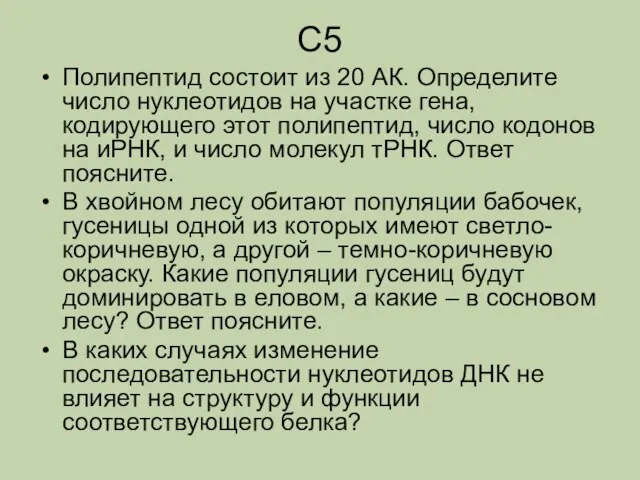 С5

• Полипептид состоит из 20 АК. Определите число нуклеотидов на участке гена, кодирующего этот полипептид, число кодонов на иРНК, и число молекул тРНК. Ответ поясните.

• В хвойном лесу обитают популяции бабочек, гусеницы одной из которых имеют светло-коричневую, а другой – темно-коричневую окраску. Какие популяции гусениц будут доминировать в еловом, а какие – в сосновом лесу? Ответ поясните.

• В каких случаях изменение последовательности нуклеотидов ДНК не влияет на структуру и функции соответствующего белка?